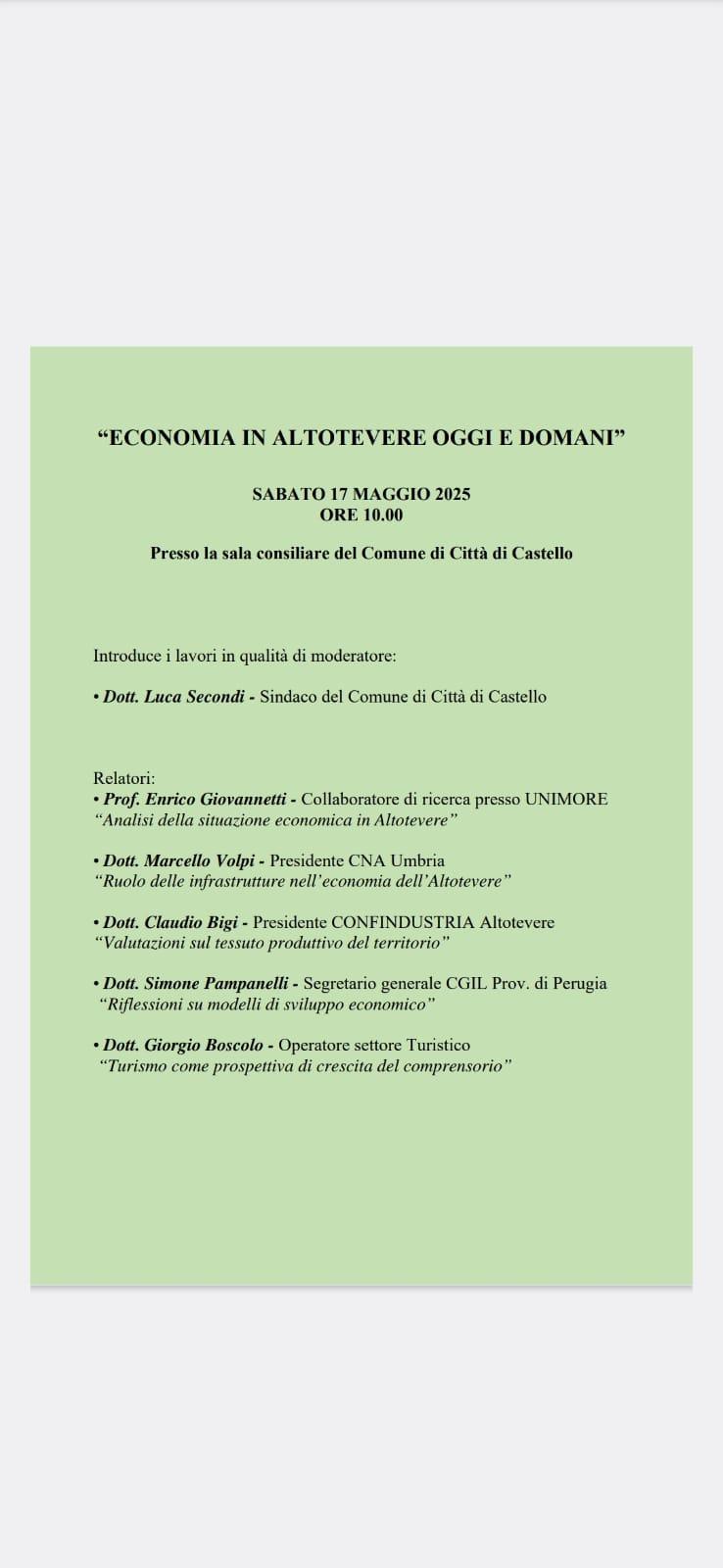 “ECONOMIA IN ALTOTEVERE OGGI E DOMANI”

SABATO 17 MAGGIO 2025
ORE 10.00

Presso la sala consiliare del Comune di Città di Castello

Introduce i lavori in qualità di moderatore:

• Dott. Luca Secondi - Sindaco del Comune di Città di Castello

Relatori:
• Prof. Enrico Giovannetti - Collaboratore di ricerca presso UNIMORE
“Analisi della situazione economica in Altotevere”

• Dott. Marcello Volpi - Presidente CNA Umbria
“Ruolo delle infrastrutture nell’economia dell’Altotevere”

• Dott. Claudio Bigi - Presidente CONFINDUSTRIA Altotevere
“Valutazioni sul tessuto produttivo del territorio”

• Dott. Simone Pampanelli - Segretario generale CGIL Prov. di Perugia
“Riflessioni su modelli di sviluppo economico”

• Dott. Giorgio Boscolo - Operatore settore Turistico
“Turismo come prospettiva di crescita del comprensorio”